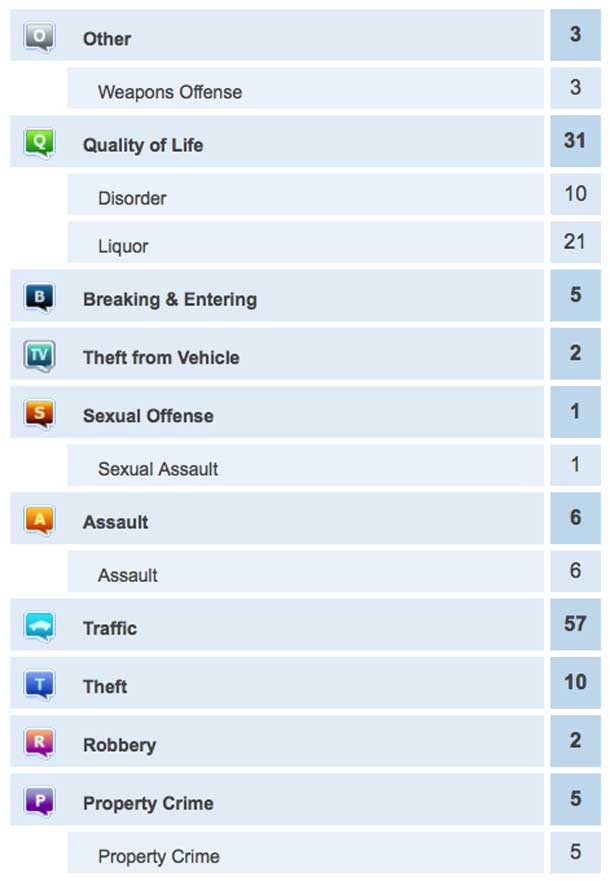 | | | |
|---|---|---|
| O | Other | 3 |
| | Weapons Offense | 3 |
| Q | Quality of Life | 31 |
| | Disorder | 10 |
| | Liquor | 21 |
| B | Breaking & Entering | 5 |
| TV | Theft from Vehicle | 2 |
| S | Sexual Offense | 1 |
| | Sexual Assault | 1 |
| A | Assault | 6 |
| | Assault | 6 |
| | Traffic | 57 |
| T | Theft | 10 |
| R | Robbery | 2 |
| P | Property Crime | 5 |
| | Property Crime | 5 |